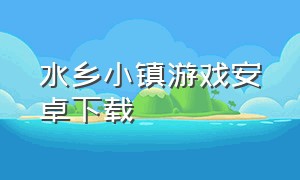 水乡小镇游戏安卓下载